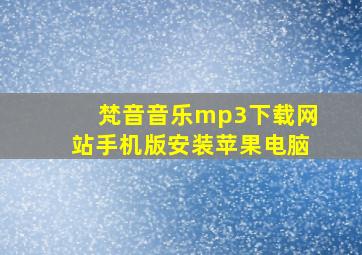 梵音音乐mp3下载网站手机版安装苹果电脑